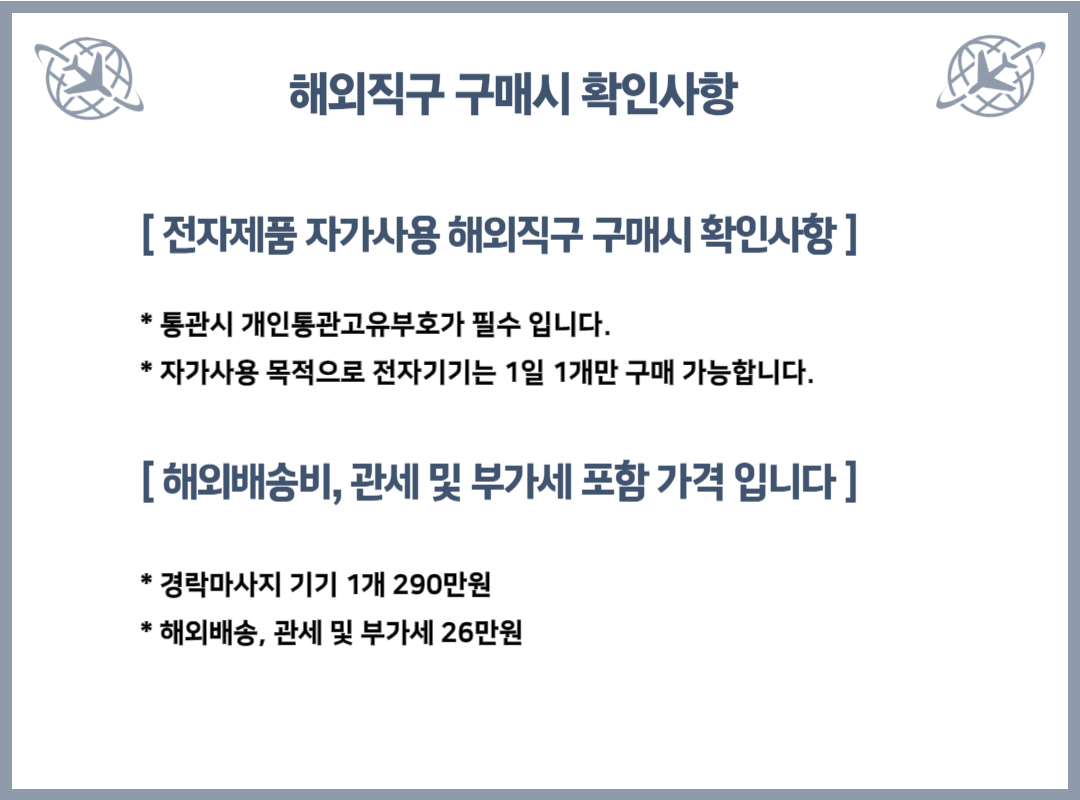 해외직구 구매시 확인사항

[ 전자제품 자가사용 해외직구 구매시 확인사항 ]

* 통관시 개인통관고유부호가 필수 입니다.
* 자가사용 목적으로 전자기기는 1일 1개만 구매 가능합니다.

[ 해외배송비, 관세 및 부가세 포함 가격 입니다 ]

* 경락마사지 기기 1개 290만원
* 해외배송, 관세 및 부가세 26만원